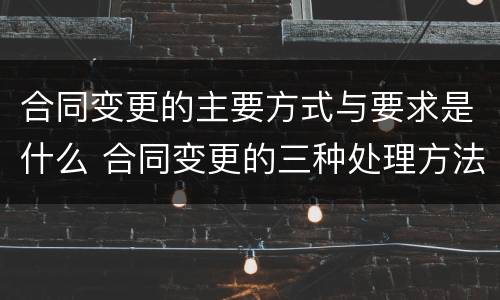 合同变更的主要方式与要求是什么 合同变更的三种处理方法